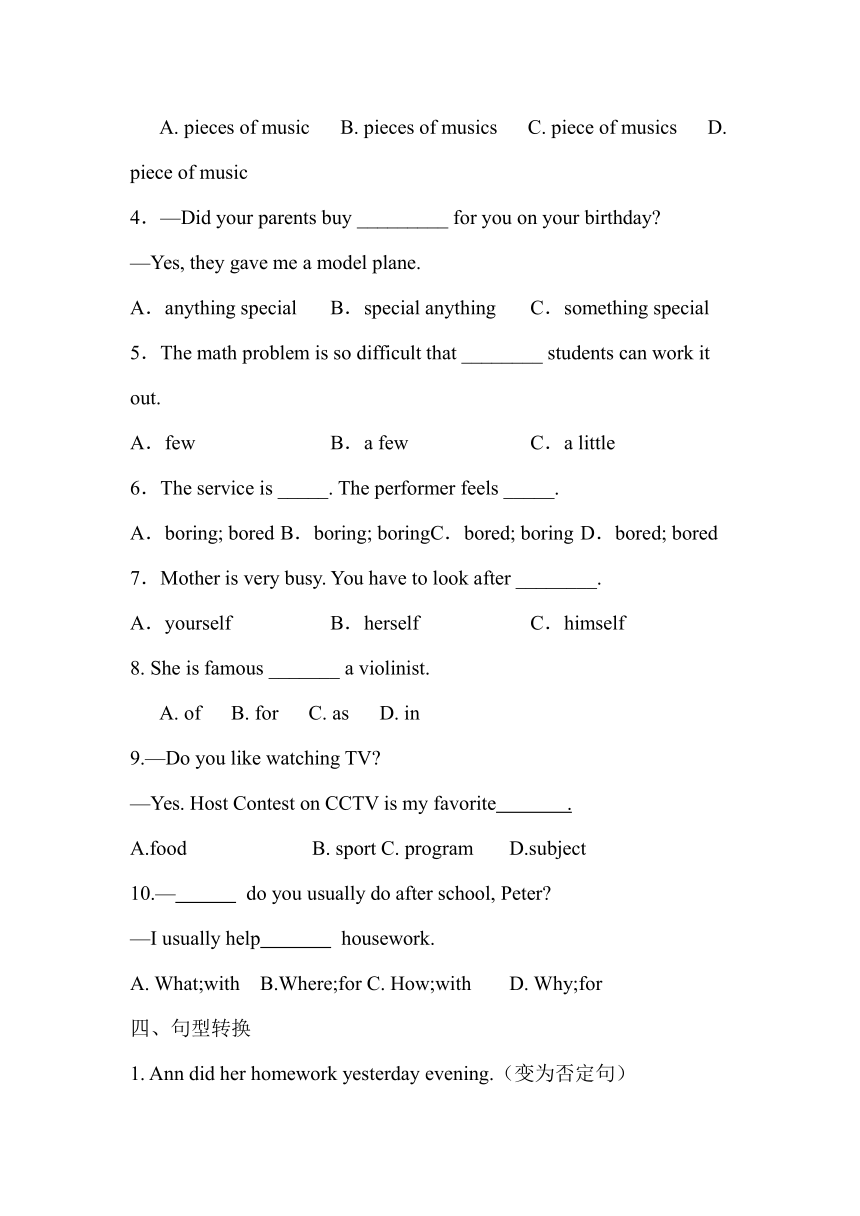 A. pieces of music B. pieces of musics C. piece of musics D. piece of music

4．—Did your parents buy _________ for you on your birthday?

—Yes, they gave me a model plane.

A．anything special B．special anything C．something special

5．The math problem is so difficult that ________ students can work it out.

A．few B．a few C．a little

6．The service is _____. The performer feels _____.

A．boring; bored B．boring; boringC．bored; boring D．bored; bored

7．Mother is very busy. You have to look after ________.

A．yourself B．herself C．himself

8. She is famous _______ a violinist.

A. of B. for C. as D. in

9.—Do you like watching TV?

—Yes. Host Contest on CCTV is my favorite_______.

A.food B. sport C. program D.subject

10.—______ do you usually do after school, Peter?

—I usually help_______ housework.

A. What;with B.Where;for C. How;with D. Why;for

四、句型转换

1. Ann did her homework yesterday evening.（变为否定句）